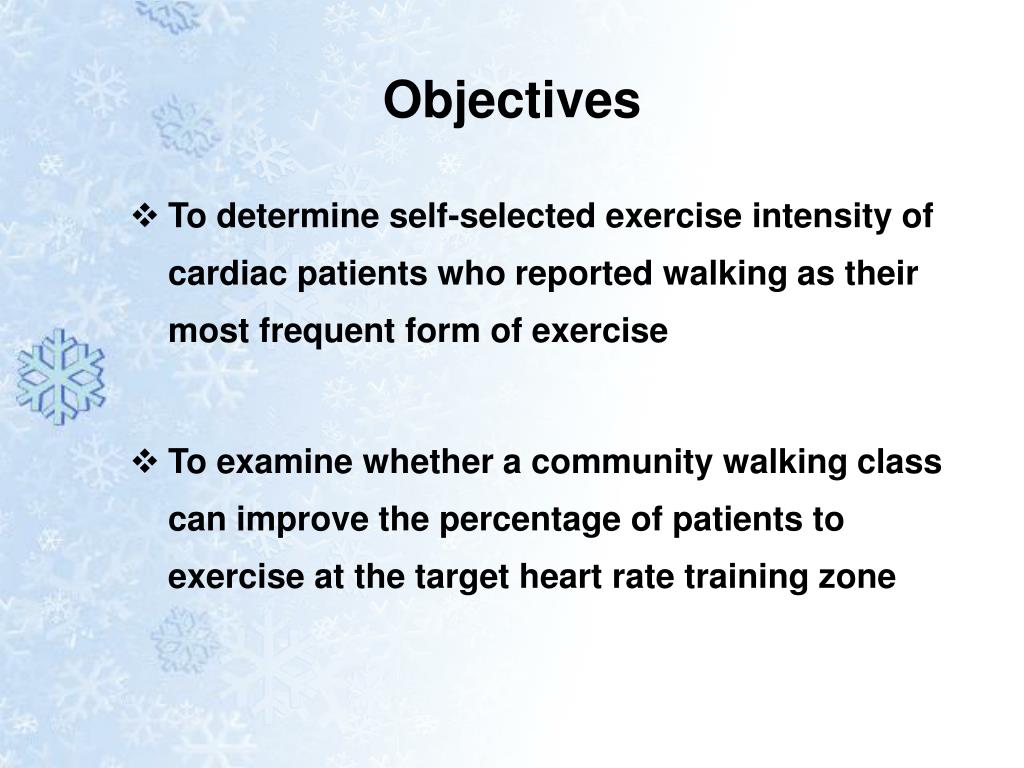 Objectives

❖ To determine self-selected exercise intensity of cardiac patients who reported walking as their most frequent form of exercise

❖ To examine whether a community walking class can improve the percentage of patients to exercise at the target heart rate training zone